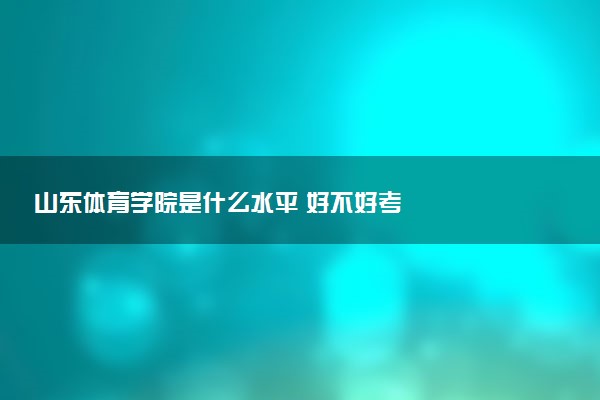 山东体育学院是什么水平 好不好考